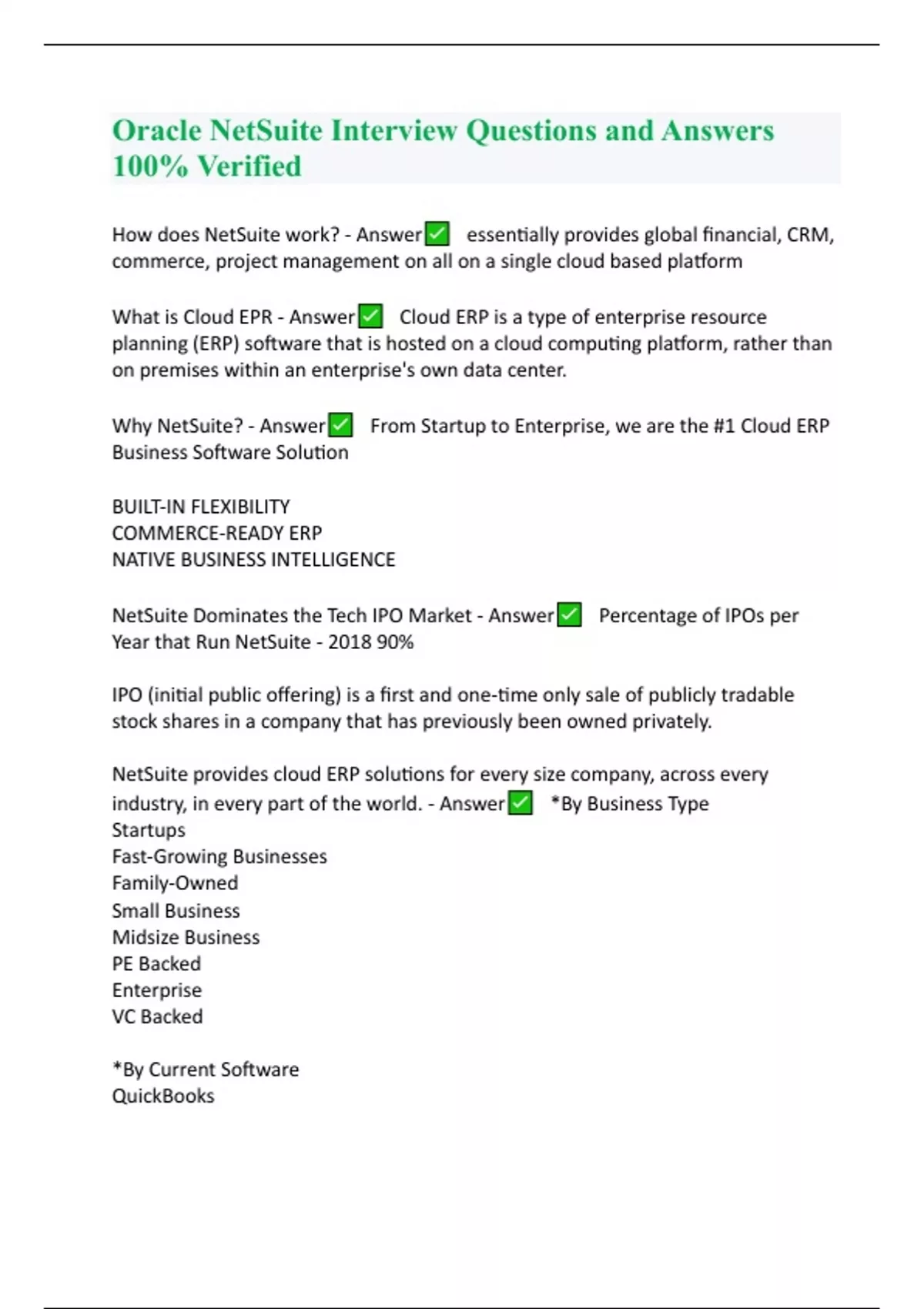 Oracle NetSuite Interview Questions and Answers 100% Verified

How does NetSuite work? - Answer✅ essentially provides global financial, CRM, commerce, project management on all on a single cloud based platform

What is Cloud EPR - Answer✅ Cloud ERP is a type of enterprise resource planning (ERP) software that is hosted on a cloud computing platform, rather than on premises within an enterprise's own data center.

Why NetSuite? - Answer✅ From Startup to Enterprise, we are the #1 Cloud ERP Business Software Solution

BUILT-IN FLEXIBILITY
COMMERCE-READY ERP
NATIVE BUSINESS INTELLIGENCE

NetSuite Dominates the Tech IPO Market - Answer✅ Percentage of IPOs per Year that Run NetSuite - 2018 90%

IPO (initial public offering) is a first and one-time only sale of publicly tradable stock shares in a company that has previously been owned privately.

NetSuite provides cloud ERP solutions for every size company, across every industry, in every part of the world. - Answer✅ *By Business Type
Startups
Fast-Growing Businesses
Family-Owned
Small Business
Midsize Business
PE Backed
Enterprise
VC Backed

*By Current Software
QuickBooks